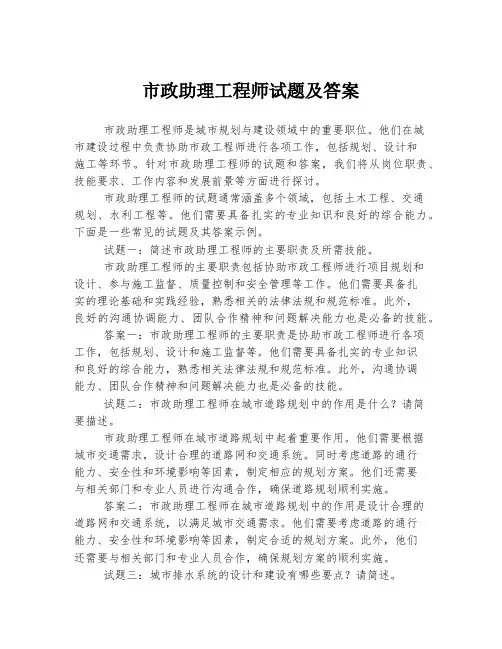 市政助理工程师试题及答案

市政助理工程师是城市规划与建设领域中的重要职位。他们在城市建设过程中负责协助市政工程师进行各项工作，包括规划、设计和施工等环节。针对市政助理工程师的试题和答案，我们将从岗位职责、技能要求、工作内容和发展前景等方面进行探讨。

市政助理工程师的试题通常涵盖多个领域，包括土木工程、交通规划、水利工程等。他们需要具备扎实的专业知识和良好的综合能力。下面是一些常见的试题及其答案示例。

试题一：简述市政助理工程师的主要职责及所需技能。

市政助理工程师的主要职责包括协助市政工程师进行项目规划和设计、参与施工监督、质量控制和安全管理等工作。他们需要具备扎实的理论基础和实践经验，熟悉相关的法律法规和规范标准。此外，良好的沟通协调能力、团队合作精神和问题解决能力也是必备的技能。

答案一：市政助理工程师的主要职责是协助市政工程师进行各项工作，包括规划、设计和施工监督等。他们需要具备扎实的专业知识和良好的综合能力，熟悉相关法律法规和规范标准。此外，沟通协调能力、团队合作精神和问题解决能力也是必备的技能。

试题二：市政助理工程师在城市道路规划中的作用是什么？请简要描述。

市政助理工程师在城市道路规划中起着重要作用。他们需要根据城市交通需求，设计合理的道路网和交通系统。同时考虑道路的通行能力、安全性和环境影响等因素，制定相应的规划方案。他们还需要与相关部门和专业人员进行沟通合作，确保道路规划顺利实施。

答案二：市政助理工程师在城市道路规划中的作用是设计合理的道路网和交通系统，以满足城市交通需求。他们需要考虑道路的通行能力、安全性和环境影响等因素，制定合适的规划方案。此外，他们还需要与相关部门和专业人员合作，确保规划方案的顺利实施。

试题三：城市排水系统的设计和建设有哪些要点？请简述。